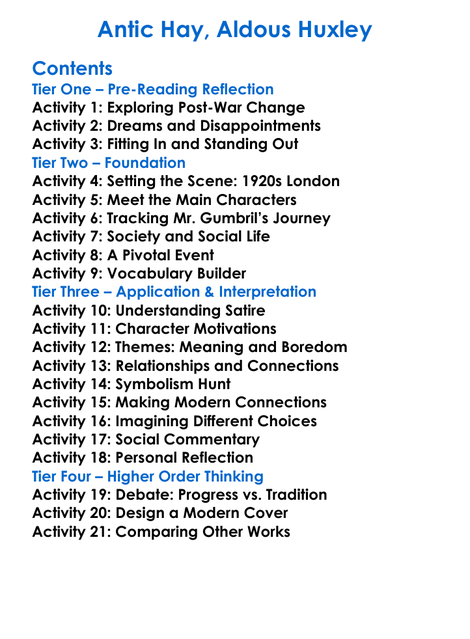 Antic Hay, Aldous Huxley

Contents
Tier One – Pre-Reading Reflection
Activity 1: Exploring Post-War Change
Activity 2: Dreams and Disappointments
Activity 3: Fitting In and Standing Out
Tier Two – Foundation
Activity 4: Setting the Scene: 1920s London
Activity 5: Meet the Main Characters
Activity 6: Tracking Mr. Gumbril's Journey
Activity 7: Society and Social Life
Activity 8: A Pivotal Event
Activity 9: Vocabulary Builder
Tier Three – Application & Interpretation
Activity 10: Understanding Satire
Activity 11: Character Motivations
Activity 12: Themes: Meaning and Boredom
Activity 13: Relationships and Connections
Activity 14: Symbolism Hunt
Activity 15: Making Modern Connections
Activity 16: Imagining Different Choices
Activity 17: Social Commentary
Activity 18: Personal Reflection
Tier Four – Higher Order Thinking
Activity 19: Debate: Progress vs. Tradition
Activity 20: Design a Modern Cover
Activity 21: Comparing Other Works